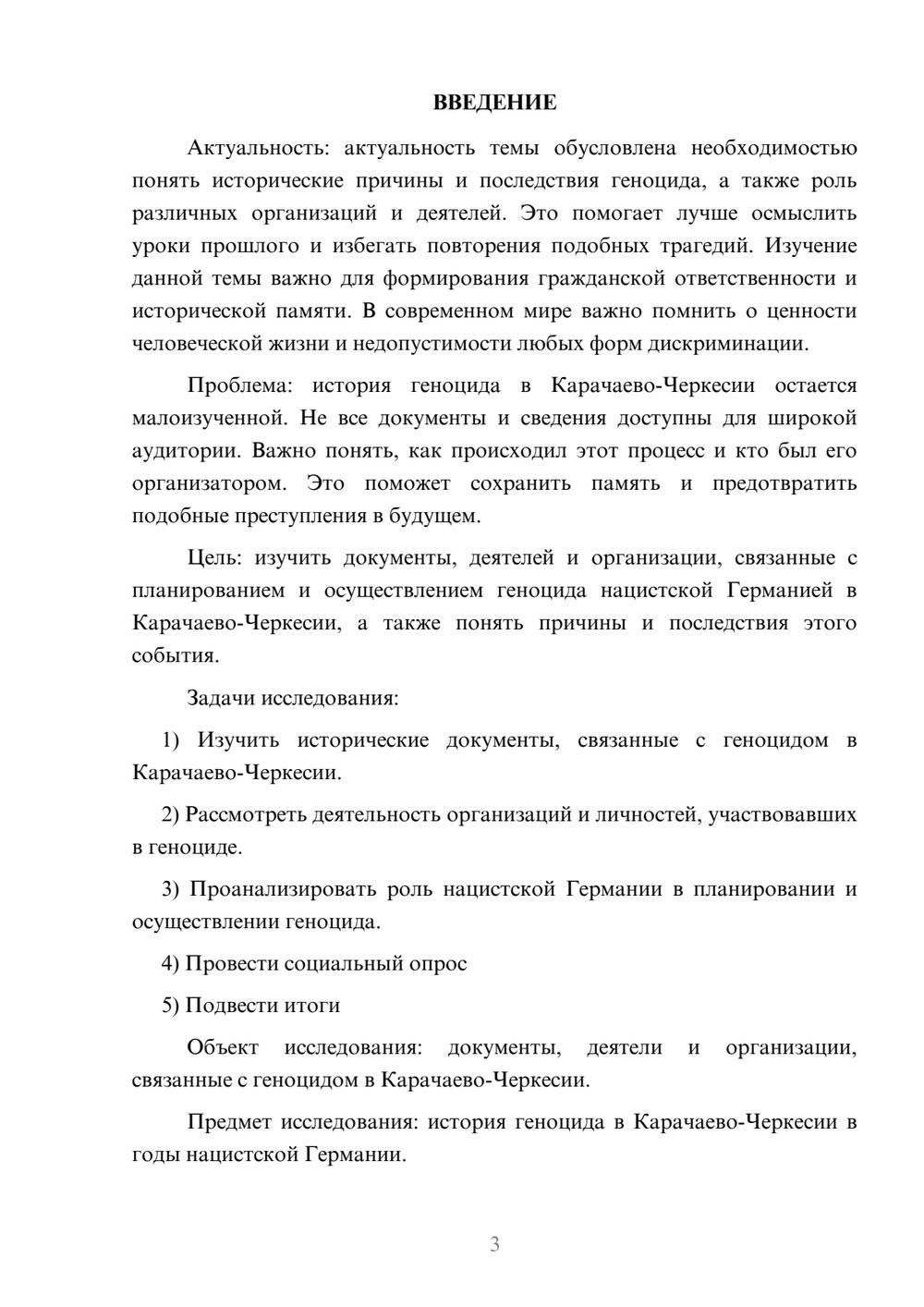 ВВЕДЕНИЕ

Актуальность: актуальность темы обусловлена необходимостью понять исторические причины и последствия геноцида, а также роль различных организаций и деятелей. Это помогает лучше осмыслить уроки прошлого и избегать повторения подобных трагедий. Изучение данной темы важно для формирования гражданской ответственности и исторической памяти. В современном мире важно помнить о ценности человеческой жизни и недопустимости любых форм дискриминации.

Проблема: история геноцида в Карачаево-Черкесии остается малоизученной. Не все документы и сведения доступны для широкой аудитории. Важно понять, как происходил этот процесс и кто был его организатором. Это поможет сохранить память и предотвратить подобные преступления в будущем.

Цель: изучить документы, деятелей и организации, связанные с планированием и осуществлением геноцида нацистской Германией в Карачаево-Черкесии, а также понять причины и последствия этого события.

Задачи исследования:

1) Изучить исторические документы, связанные с геноцидом в Карачаево-Черкесии.

2) Рассмотреть деятельность организаций и личностей, участвовавших в геноциде.

3) Проанализировать роль нацистской Германии в планировании и осуществлении геноцида.

4) Провести социальный опрос

5) Подвести итоги

Объект исследования: документы, деятели и организации, связанные с геноцидом в Карачаево-Черкесии.

Предмет исследования: история геноцида в Карачаево-Черкесии в годы нацистской Германии.

3